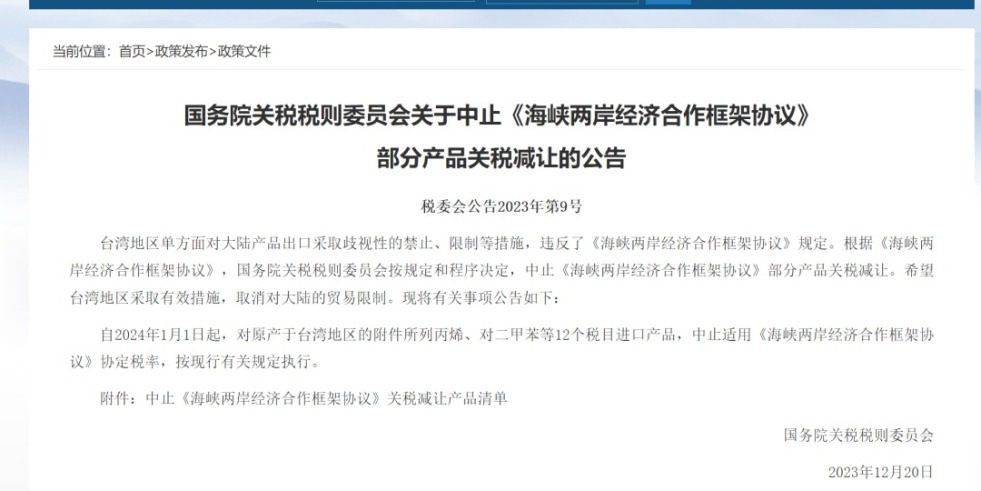 当前位置：首页>政策发布>政策文件

国务院关税税则委员会关于中止《海峡两岸经济合作框架协议》部分产品关税减让的公告

税委会公告2023年第9号

台湾地区单方面对大陆产品出口采取歧视性的禁止、限制等措施，违反了《海峡两岸经济合作框架协议》规定。根据《海峡两岸经济合作框架协议》，国务院关税税则委员会按规定和程序决定，中止《海峡两岸经济合作框架协议》部分产品关税减让。希望台湾地区采取有效措施，取消对大陆的贸易限制。现将有关事项公告如下：

自2024年1月1日起，对原产于台湾地区的附件所列丙烯、对二甲苯等12个税目进口产品，中止适用《海峡两岸经济合作框架协议》协定税率，按现行有关规定执行。

附件：中止《海峡两岸经济合作框架协议》关税减让产品清单

国务院关税税则委员会

2023年12月20日